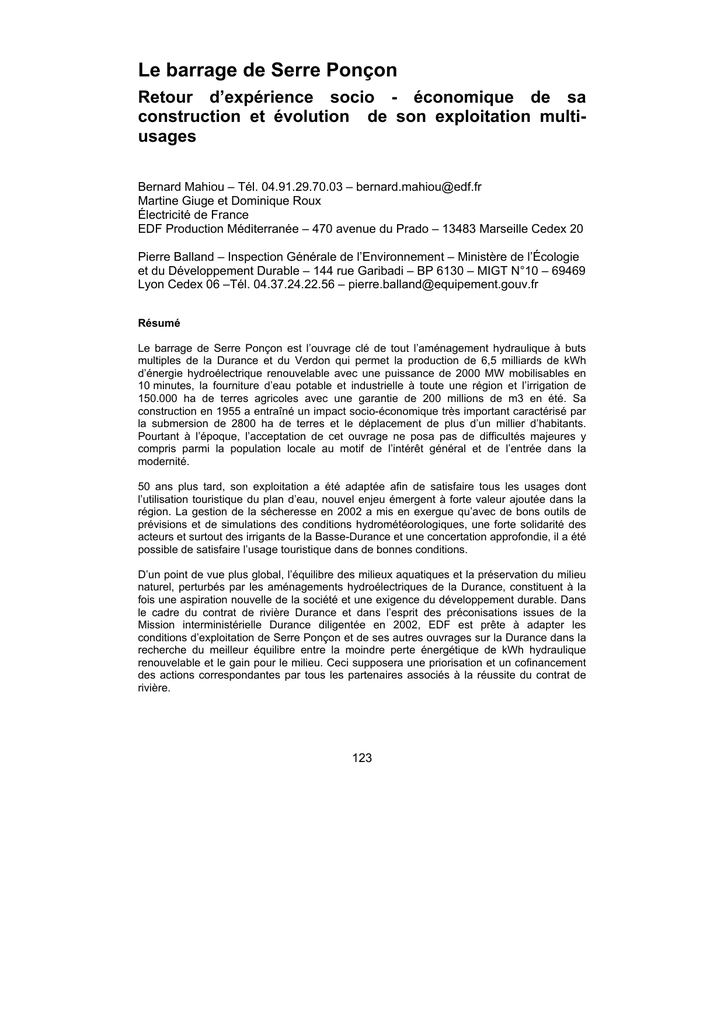 Le barrage de Serre Ponçon

Retour d'expérience socio - économique de sa construction et évolution de son exploitation multi-usages

Bernard Mahiou – Tél. 04.91.29.70.03 – bernard.mahiou@edf.fr
Martine Giuge et Dominique Roux
Électricité de France
EDF Production Méditerranée – 470 avenue du Prado – 13483 Marseille Cedex 20

Pierre Balland – Inspection Générale de l'Environnement – Ministère de l'Écologie et du Développement Durable – 144 rue Garibadi – BP 6130 – MIGT N°10 – 69469 Lyon Cedex 06 –Tél. 04.37.24.22.56 – pierre.balland@equipement.gouv.fr

Résumé

Le barrage de Serre Ponçon est l'ouvrage clé de tout l'aménagement hydraulique à buts multiples de la Durance et du Verdon qui permet la production de 6,5 milliards de kWh d'énergie hydroélectrique renouvelable avec une puissance de 2000 MW mobilisables en 10 minutes, la fourniture d'eau potable et industrielle à toute une région et l'irrigation de 150.000 ha de terres agricoles avec une garantie de 200 millions de m3 en été. Sa construction en 1955 a entraîné un impact socio-économique très important caractérisé par la submersion de 2800 ha de terres et le déplacement de plus d'un millier d'habitants. Pourtant à l'époque, l'acceptation de cet ouvrage ne posa pas de difficultés majeures y compris parmi la population locale au motif de l'intérêt général et de l'entrée dans la modernité.

50 ans plus tard, son exploitation a été adaptée afin de satisfaire tous les usages dont l'utilisation touristique du plan d'eau, nouvel enjeu émergent à forte valeur ajoutée dans la région. La gestion de la sécheresse en 2002 a mis en exergue qu'avec de bons outils de prévisions et de simulations des conditions hydrométéorologiques, une forte solidarité des acteurs et surtout des irrigants de la Basse-Durance et une concertation approfondie, il a été possible de satisfaire l'usage touristique dans de bonnes conditions.

D'un point de vue plus global, l'équilibre des milieux aquatiques et la préservation du milieu naturel, perturbés par les aménagements hydroélectriques de la Durance, constituent à la fois une aspiration nouvelle de la société et une exigence du développement durable. Dans le cadre du contrat de rivière Durance et dans l'esprit des préconisations issues de la Mission interministérielle Durance diligentée en 2002, EDF est prête à adapter les conditions d'exploitation de Serre Ponçon et de ses autres ouvrages sur la Durance dans la recherche du meilleur équilibre entre la moindre perte énergétique de kWh hydraulique renouvelable et le gain pour le milieu. Ceci supposera une priorisation et un cofinancement des actions correspondantes par tous les partenaires associés à la réussite du contrat de rivière.

123